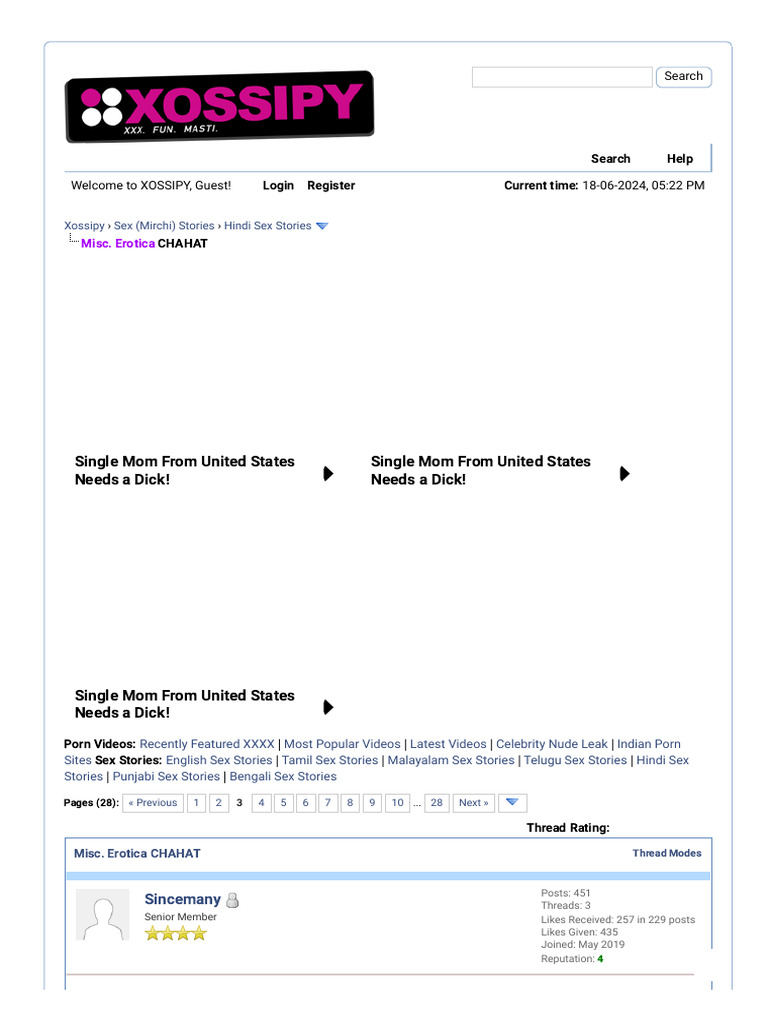 XOSSIPY
XXX. FUN. MASTI.

Search

Search Help

Welcome to XOSSIPY, Guest! Login Register

Current time: 18-06-2024, 05:22 PM

Xossipy › Sex (Mirchi) Stories › Hindi Sex Stories
Misc. Erotica CHAHAT

Single Mom From United States Needs a Dick!

Single Mom From United States Needs a Dick!

Single Mom From United States Needs a Dick!

Porn Videos: Recently Featured XXXX | Most Popular Videos | Latest Videos | Celebrity Nude Leak | Indian Porn Sites Sex Stories: English Sex Stories | Tamil Sex Stories | Malayalam Sex Stories | Telugu Sex Stories | Hindi Sex Stories | Punjabi Sex Stories | Bengali Sex Stories

Pages (28): « Previous 1 2 3 4 5 6 7 8 9 10 ... 28 Next »

Thread Rating:

Misc. Erotica CHAHAT

Thread Modes

Sincemany
Senior Member

Posts: 451
Threads: 3
Likes Received: 257 in 229 posts
Likes Given: 435
Joined: May 2019
Reputation: 4